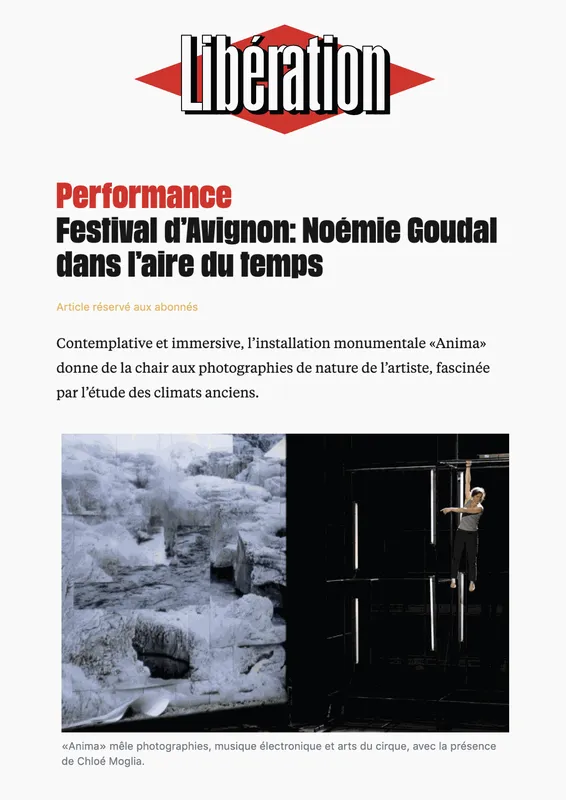 Libération

Performance
Festival d'Avignon: Noémie Goudal dans l'aire du temps

Article réservé aux abonnés

Contemplative et immersive, l'installation monumentale «Anima» donne de la chair aux photographies de nature de l'artiste, fascinée par l'étude des climats anciens.

«Anima» mêle photographies, musique électronique et arts du cirque, avec la présence de Chloé Moglia.